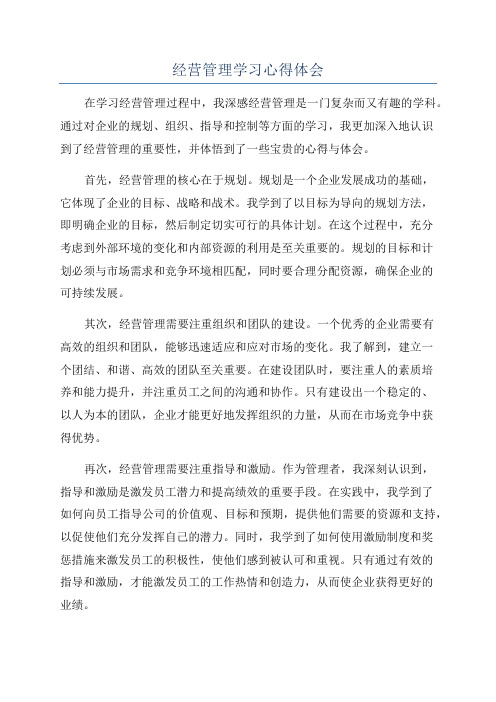 经营管理学习心得体会

在学习经营管理过程中，我深感经营管理是一门复杂而又有趣的学科。通过对企业的规划、组织、指导和控制等方面的学习，我更加深入地认识到了经营管理的重要性，并体悟到了一些宝贵的心得与体会。

首先，经营管理的核心在于规划。规划是一个企业发展成功的基础，它体现了企业的目标、战略和战术。我学到了以目标为导向的规划方法，即明确企业的目标，然后制定切实可行的具体计划。在这个过程中，充分考虑到外部环境的变化和内部资源的利用是至关重要的。规划的目标和计划必须与市场需求和竞争环境相匹配，同时要合理分配资源，确保企业的可持续发展。

其次，经营管理需要注重组织和团队的建设。一个优秀的企业需要有高效的组织和团队，能够迅速适应和应对市场的变化。我了解到，建立一个团结、和谐、高效的团队至关重要。在建设团队时，要注重人的素质培养和能力提升，并注重员工之间的沟通和协作。只有建设出一个稳定的、以人为本的团队，企业才能更好地发挥组织的力量，从而在市场竞争中获得优势。

再次，经营管理需要注重指导和激励。作为管理者，我深刻认识到，指导和激励是激发员工潜力和提高绩效的重要手段。在实践中，我学到了如何向员工指导公司的价值观、目标和预期，提供他们需要的资源和支持，以促使他们充分发挥自己的潜力。同时，我学到了如何使用激励制度和奖惩措施来激发员工的积极性，使他们感到被认可和重视。只有通过有效的指导和激励，才能激发员工的工作热情和创造力，从而使企业获得更好的业绩。